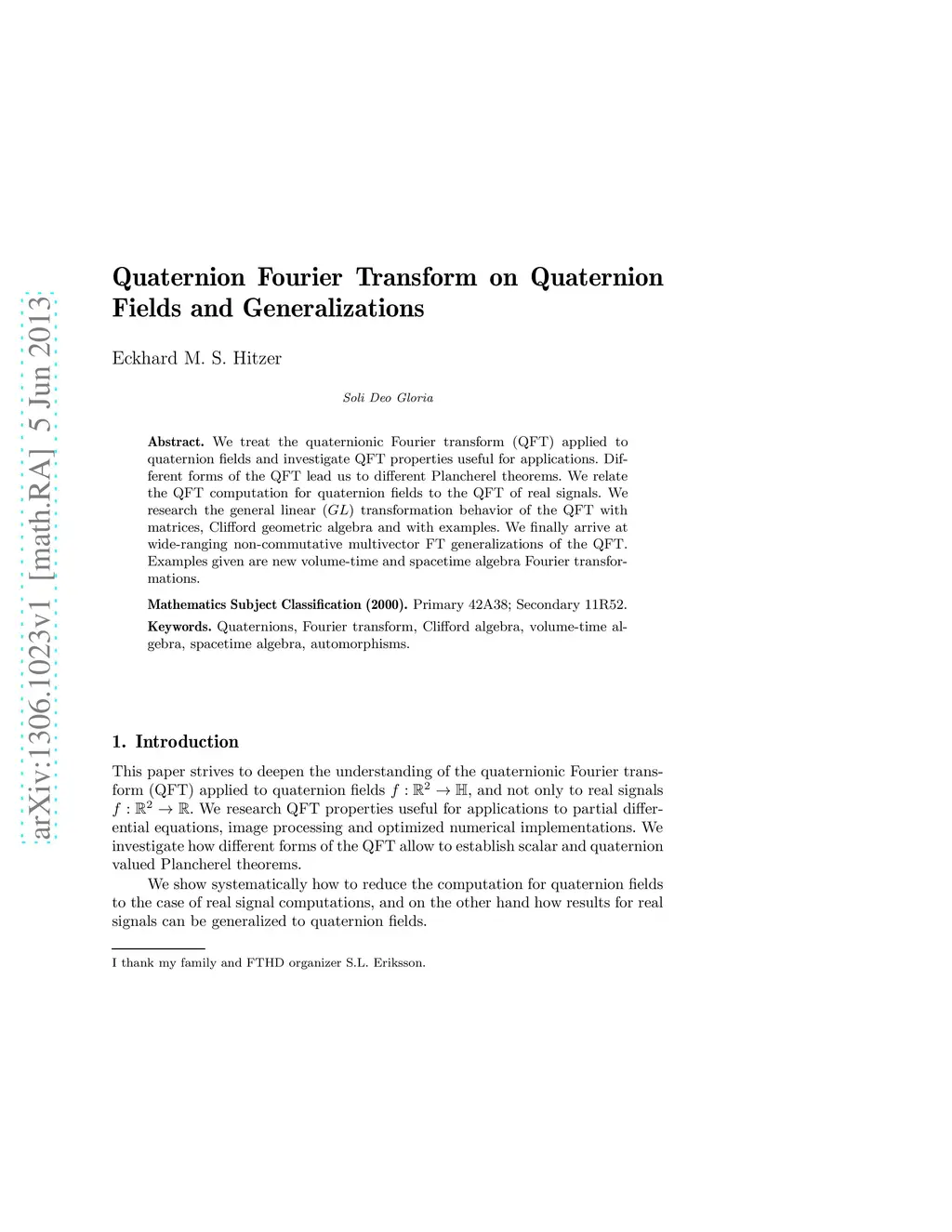 arXiv:1306.1023v1 [math.RA] 5 Jun 2013

Quaternion Fourier Transform on Quaternion Fields and Generalizations

Eckhard M. S. Hitzer

Soli Deo Gloria

Abstract. We treat the quaternionic Fourier transform (QFT) applied to quaternion fields and investigate QFT properties useful for applications. Different forms of the QFT lead us to different Plancherel theorems. We relate the QFT computation for quaternion fields to the QFT of real signals. We research the general linear ($GL$) transformation behavior of the QFT with matrices, Clifford geometric algebra and with examples. We finally arrive at wide-ranging non-commutative multivector FT generalizations of the QFT. Examples given are new volume-time and spacetime algebra Fourier transformations.

Mathematics Subject Classification (2000). Primary 42A38; Secondary 11R52.

Keywords. Quaternions, Fourier transform, Clifford algebra, volume-time algebra, spacetime algebra, automorphisms.

1. Introduction

This paper strives to deepen the understanding of the quaternionic Fourier transform (QFT) applied to quaternion fields $f : \mathbb{R}^2 \to \mathbb{H}$, and not only to real signals $f : \mathbb{R}^2 \to \mathbb{R}$. We research QFT properties useful for applications to partial differential equations, image processing and optimized numerical implementations. We investigate how different forms of the QFT allow to establish scalar and quaternion valued Plancherel theorems.

We show systematically how to reduce the computation for quaternion fields to the case of real signal computations, and on the other hand how results for real signals can be generalized to quaternion fields.

I thank my family and FTHD organizer S.L. Eriksson.